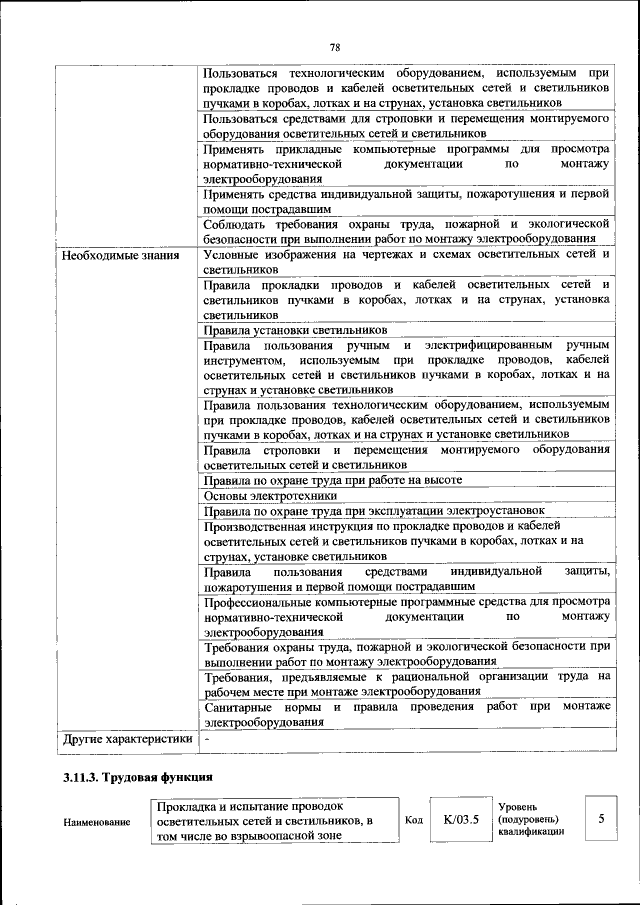 78

| | |
|---|---|
| | Пользоваться технологическим оборудованием, используемым при прокладке проводов и кабелей осветительных сетей и светильников пучками в коробах, лотках и на струнах, установка светильников |
| | Пользоваться средствами для строповки и перемещения монтируемого оборудования осветительных сетей и светильников |
| | Применять прикладные компьютерные программы для просмотра нормативно-технической документации по монтажу электрооборудования |
| | Применять средства индивидуальной защиты, пожаротушения и первой помощи пострадавшим |
| | Соблюдать требования охраны труда, пожарной и экологической безопасности при выполнении работ по монтажу электрооборудования |
| Необходимые знания | Условные изображения на чертежах и схемах осветительных сетей и светильников |
| | Правила прокладки проводов и кабелей осветительных сетей и светильников пучками в коробах, лотках и на струнах, установка светильников |
| | Правила установки светильников |
| | Правила пользования ручным и электрифицированным ручным инструментом, используемым при прокладке проводов, кабелей осветительных сетей и светильников пучками в коробах, лотках и на струнах и установке светильников |
| | Правила пользования технологическим оборудованием, используемым при прокладке проводов, кабелей осветительных сетей и светильников пучками в коробах, лотках и на струнах и установке светильников |
| | Правила строповки и перемещения монтируемого оборудования осветительных сетей и светильников |
| | Правила по охране труда при работе на высоте |
| | Основы электротехники |
| | Правила по охране труда при эксплуатации электроустановок |
| | Производственная инструкция по прокладке проводов и кабелей осветительных сетей и светильников пучками в коробах, лотках и на струнах, установке светильников |
| | Правила пользования средствами индивидуальной защиты, пожаротушения и первой помощи пострадавшим |
| | Профессиональные компьютерные программные средства для просмотра нормативно-технической документации по монтажу электрооборудования |
| | Требования охраны труда, пожарной и экологической безопасности при выполнении работ по монтажу электрооборудования |
| | Требования, предъявляемые к рациональной организации труда на рабочем месте при монтаже электрооборудования |
| | Санитарные нормы и правила проведения работ при монтаже электрооборудования |
| Другие характеристики | - |

3.11.3. Трудовая функция

| Наименование | Прокладка и испытание проводок осветительных сетей и светильников, в том числе во взрывоопасной зоне | Код | K/03.5 | Уровень (подуровень) квалификации | 5 |
|---|---|---|---|---|---|